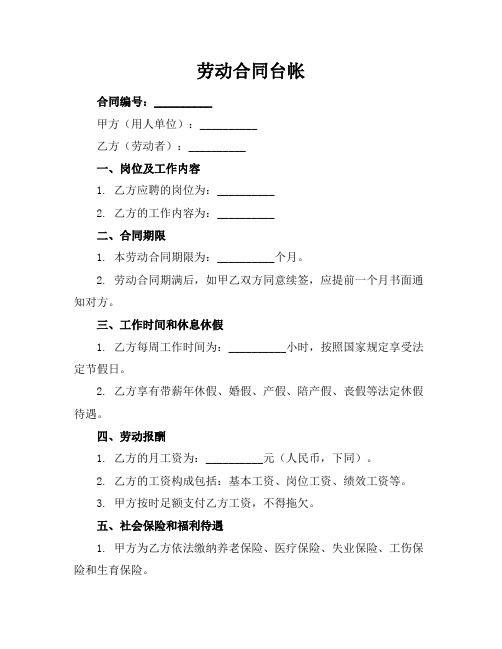 劳动合同台帐

合同编号：__________

甲方（用人单位）：__________

乙方（劳动者）：__________

一、岗位及工作内容

1. 乙方应聘的岗位为：__________

2. 乙方的工作内容为：__________

二、合同期限

1. 本劳动合同期限为：__________个月。

2. 劳动合同期满后，如甲乙双方同意续签，应提前一个月书面通知对方。

三、工作时间和休息休假

1. 乙方每周工作时间为：__________小时，按照国家规定享受法定节假日。

2. 乙方享有带薪年休假、婚假、产假、陪产假、丧假等法定休假待遇。

四、劳动报酬

1. 乙方的月工资为：__________元（人民币，下同）。

2. 乙方的工资构成包括：基本工资、岗位工资、绩效工资等。

3. 甲方按时足额支付乙方工资，不得拖欠。

五、社会保险和福利待遇

1. 甲方为乙方依法缴纳养老保险、医疗保险、失业保险、工伤保险和生育保险。